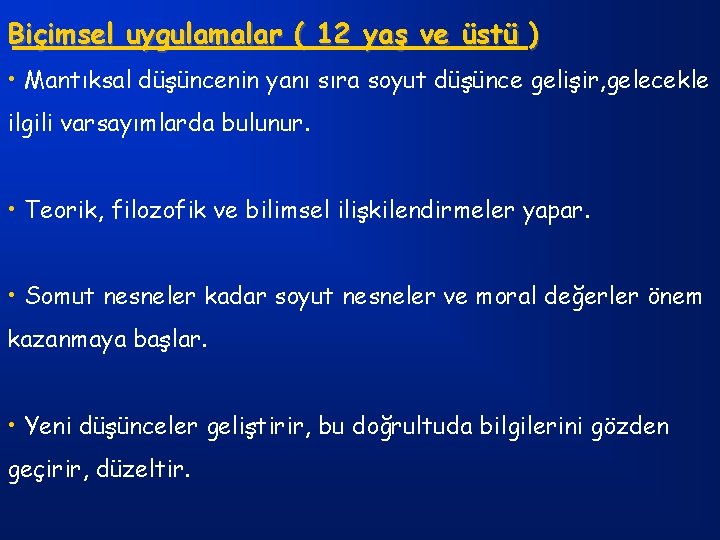 Biçimsel uygulamalar ( 12 yaş ve üstü )

• Mantıksal düşüncenin yanı sıra soyut düşünce gelişir,gelecekle ilgili varsayımlarda bulunur.

• Teorik, filozofik ve bilimsel ilişkilendirmeler yapar.

• Somut nesneler kadar soyut nesneler ve moral değerler önem kazanmaya başlar.

• Yeni düşünceler geliştirir, bu doğrultuda bilgilerini gözden geçirir, düzeltir.